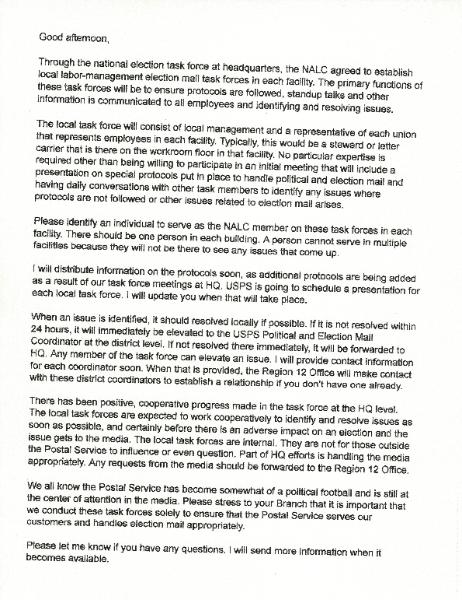 Good afternoon,

Through the national election task force at headquarters, the NALC agreed to establish local labor-management election mail task forces in each facility. The primary functions of these task forces will be to ensure protocols are followed, standup talks and other information is communicated to all employees and identifying and resolving issues.

The local task force will consist of local management and a representative of each union that represents employees in each facility. Typically, this would be a steward or letter carrier that is there on the workroom floor in that facility. No particular expertise is required other than being willing to participate in an initial meeting that will include a presentation on special protocols put in place to handle political and election mail and having daily conversations with other task members to identify any issues where protocols are not followed or other issues related to election mail arises.

Please identify an individual to serve as the NALC member on these task forces in each facility. There should be one person in each building. A person cannot serve in multiple facilities because they will not be there to see any issues that come up.

I will distribute information on the protocols soon, as additional protocols are being added as a result of our task force meetings at HQ. USPS is going to schedule a presentation for each local task force. I will update you when that will take place.

When an issue is identified, it should resolved locally if possible. If it is not resolved within 24 hours, it will immediately be elevated to the USPS Political and Election Mail Coordinator at the district level. If not resolved there immediately, it will be forwarded to HQ. Any member of the task force can elevate an issue. I will provide contact information for each coordinator soon. When that is provided, the Region 12 Office will make contact with these district coordinators to establish a relationship if you don't have one already.

There has been positive, cooperative progress made in the task force at the HQ level. The local task forces are expected to work cooperatively to identify and resolve issues as soon as possible, and certainly before there is an adverse impact on an election and the issue gets to the media. The local task forces are internal. They are not for those outside the Postal Service to influence or even question. Part of HQ efforts is handling the media appropriately. Any requests from the media should be forwarded to the Region 12 Office.

We all know the Postal Service has become somewhat of a political football and is still at the center of attention in the media. Please stress to your Branch that it is important that we conduct these task forces solely to ensure that the Postal Service serves our customers and handles election mail appropriately.

Please let me know if you have any questions. I will send more information when it becomes available.